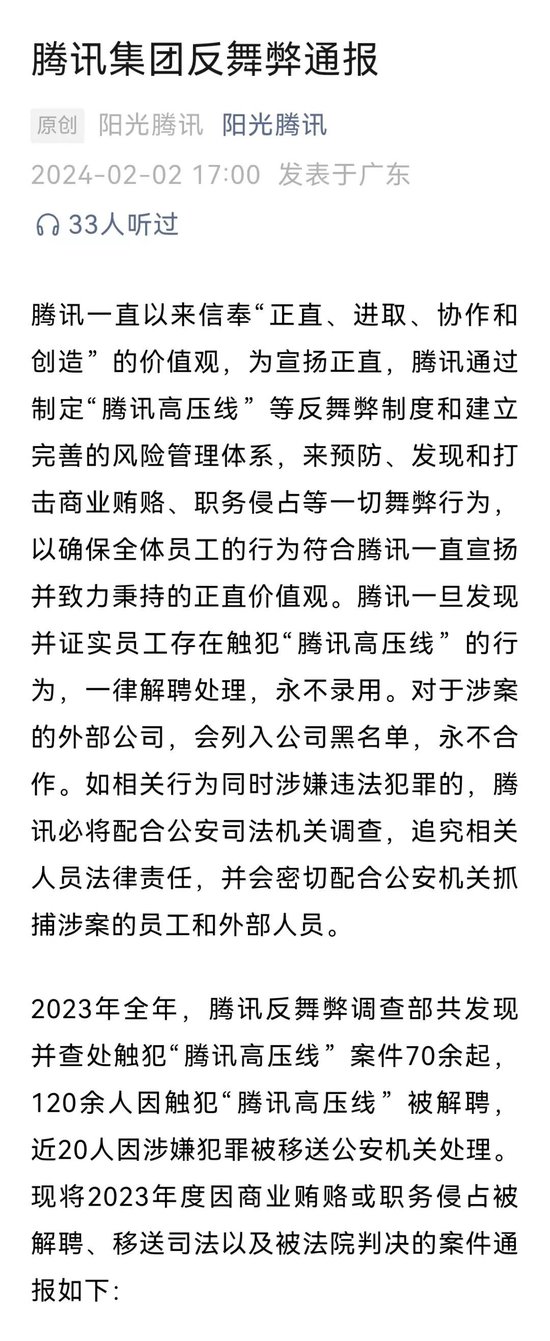 腾讯集团反舞弊通报

原创 阳光腾讯 阳光腾讯

2024-02-02 17:00 发表于广东

33人听过

腾讯一直以来信奉“正直、进取、协作和创造”的价值观，为宣扬正直，腾讯通过制定“腾讯高压线”等反舞弊制度和建立完善的风险管理体系，来预防、发现和打击商业贿赂、职务侵占等一切舞弊行为，以确保全体员工的行为符合腾讯一直宣扬并致力秉持的正直价值观。腾讯一旦发现并证实员工存在触犯“腾讯高压线”的行为，一律解聘处理，永不录用。对于涉案的外部公司，会列入公司黑名单，永不合作。如相关行为同时涉嫌违法犯罪的，腾讯必将配合公安司法机关调查，追究相关人员法律责任，并会密切配合公安机关抓捕涉案的员工和外部人员。

2023年全年，腾讯反舞弊调查部共发现并查处触犯“腾讯高压线”案件70余起，120余人因触犯“腾讯高压线”被解聘，近20人因涉嫌犯罪被移送公安机关处理。现将2023年度因商业贿赂或职务侵占被解聘、移送司法以及被法院判决的案件通报如下: